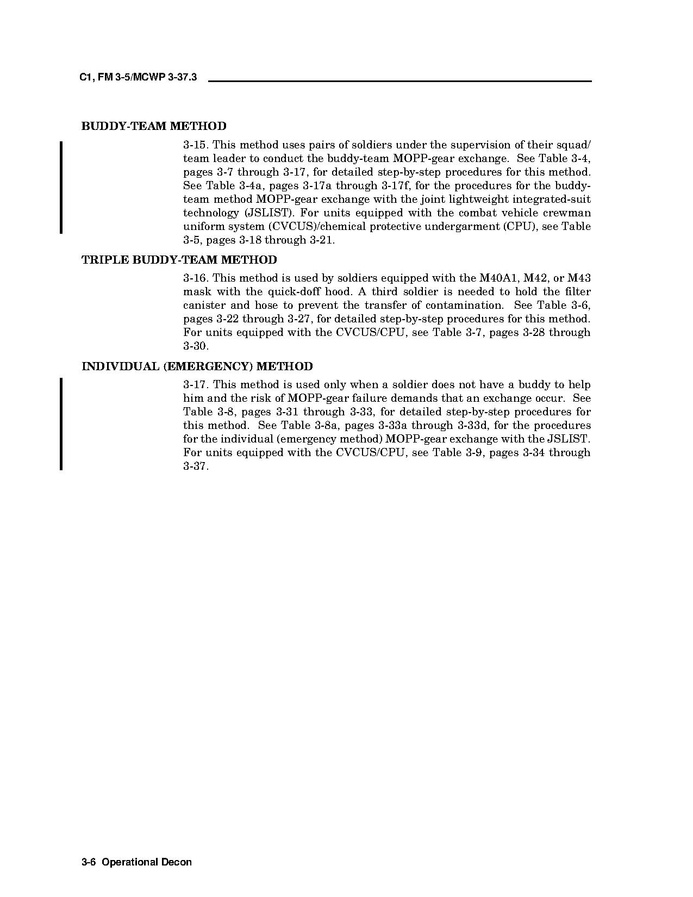 C1, FM 3-5/MCWP 3-37.3

BUDDY-TEAM METHOD

3-15. This method uses pairs of soldiers under the supervision of their squad/team leader to conduct the buddy-team MOPP-gear exchange. See Table 3-4, pages 3-7 through 3-17, for detailed step-by-step procedures for this method. See Table 3-4a, pages 3-17a through 3-17f, for the procedures for the buddy-team method MOPP-gear exchange with the joint lightweight integrated-suit technology (JSLIST). For units equipped with the combat vehicle crewman uniform system (CVCUS)/chemical protective undergarment (CPU), see Table 3-5, pages 3-18 through 3-21.

TRIPLE BUDDY-TEAM METHOD

3-16. This method is used by soldiers equipped with the M40A1, M42, or M43 mask with the quick-doff hood. A third soldier is needed to hold the filter canister and hose to prevent the transfer of contamination. See Table 3-6, pages 3-22 through 3-27, for detailed step-by-step procedures for this method. For units equipped with the CVCUS/CPU, see Table 3-7, pages 3-28 through 3-30.

INDIVIDUAL (EMERGENCY) METHOD

3-17. This method is used only when a soldier does not have a buddy to help him and the risk of MOPP-gear failure demands that an exchange occur. See Table 3-8, pages 3-31 through 3-33, for detailed step-by-step procedures for this method. See Table 3-8a, pages 3-33a through 3-33d, for the procedures for the individual (emergency method) MOPP-gear exchange with the JSLIST. For units equipped with the CVCUS/CPU, see Table 3-9, pages 3-34 through 3-37.

3-6 Operational Decon